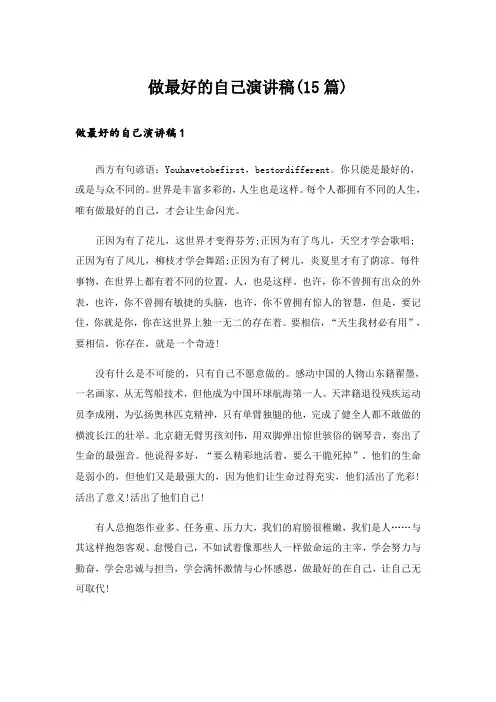 做最好的自己演讲稿(15篇)

做最好的自己演讲稿1

西方有句谚语：Youhavetobefirst，bestordifferent。你只能是最好的，或是与众不同的。世界是丰富多彩的，人生也是这样。每个人都拥有不同的人生，唯有做最好的自己，才会让生命闪光。

正因为有了花儿，这世界才变得芬芳;正因为有了鸟儿，天空才学会歌唱;正因为有了风儿，柳枝才学会舞蹈;正因为有了树儿，炎夏里才有了荫凉。每件事物，在世界上都有着不同的位置，人，也是这样，也许，你不曾拥有出众的外表，也许，你不曾拥有敏捷的头脑，也许，你不曾拥有惊人的智慧，但是，要记住，你就是你，你在这世界上独一无二的存在着。要相信，“天生我材必有用”，要相信，你存在，就是一个奇迹!

没有什么是不可能的，只有自己不愿意做的。感动中国的人物山东籍翟墨，一名画家，从无驾船技术，但他成为中国环球航海第一人。天津籍退役残疾运动员李成刚，为弘扬奥林匹克精神，只有单臂独腿的他，完成了健全人都不敢做的横渡长江的壮举。北京籍无臂男孩刘伟，用双脚弹出惊世骇俗的钢琴音，奏出了生命的最强音。他说得多好，“要么精彩地活着，要么干脆死掉”。他们的生命是弱小的，但他们又是最强大的，因为他们让生命过得充实，他们活出了光彩!活出了意义!活出了他们自己!

有人总抱怨作业多、任务重、压力大，我们的肩膀很稚嫩，我们是人……与其这样抱怨客观、怠慢自己，不如试着像那些人一样做命运的主宰，学会努力与勤奋，学会忠诚与担当，学会满怀激情与心怀感恩，做最好的在自己，让自己无可取代!